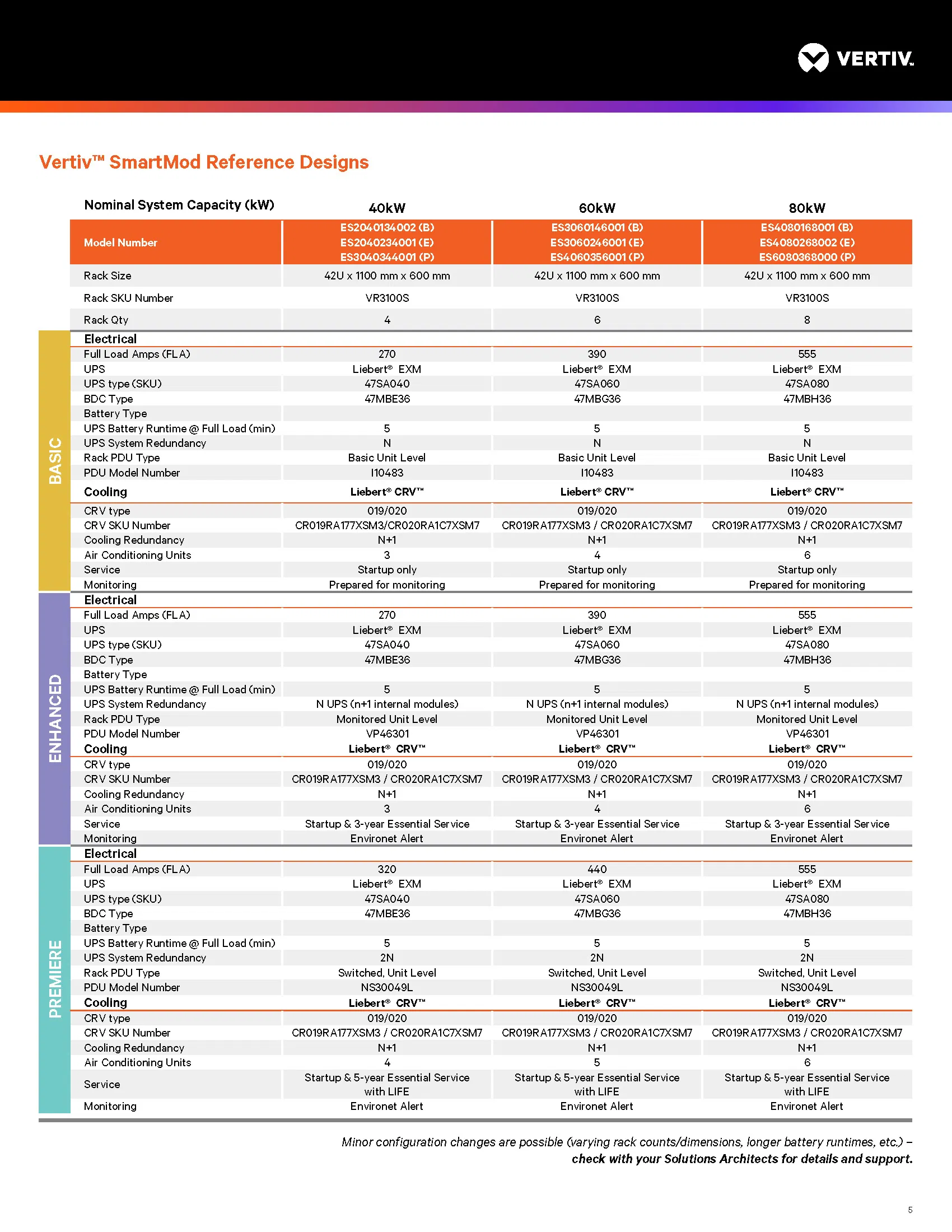 VERTIV.

Vertiv™ SmartMod Reference Designs

| Nominal System Capacity (kW) | 40kW | 60kW | 80kW |
|---|---|---|---|
| Model Number | ES2040134002 (B) ES2040234001 (E) ES3040344001 (P) | ES3060146001 (B) ES3060246001 (E) ES4060356001 (P) | ES4080168001 (B) ES4080268002 (E) ES6080368000 (P) |
| Rack Size | 42U x 1100 mm x 600 mm | 42U x 1100 mm x 600 mm | 42U x 1100 mm x 600 mm |
| Rack SKU Number | VR3100S | VR3100S | VR3100S |
| Rack Qty | 4 | 6 | 8 |

BASIC

| Electrical | | | |
|---|---|---|---|
| Full Load Amps (FLA) | 270 | 390 | 555 |
| UPS | Liebert® EXM | Liebert® EXM | Liebert® EXM |
| UPS type (SKU) | 47SA040 | 47SA060 | 47SA080 |
| BDC Type | 47MBE36 | 47MBG36 | 47MBH36 |
| Battery Type | | | |
| UPS Battery Runtime @ Full Load (min) | 5 | 5 | 5 |
| UPS System Redundancy | N | N | N |
| Rack PDU Type | Basic Unit Level | Basic Unit Level | Basic Unit Level |
| PDU Model Number | I10483 | I10483 | I10483 |
| Cooling | Liebert® CRV™ | Liebert® CRV™ | Liebert® CRV™ |
| CRV type | 019/020 | 019/020 | 019/020 |
| CRV SKU Number | CR019RA177XSM3/CR020RA1C7XSM7 | CR019RA177XSM3 / CR020RA1C7XSM7 | CR019RA177XSM3 / CR020RA1C7XSM7 |
| Cooling Redundancy | N+1 | N+1 | N+1 |
| Air Conditioning Units | 3 | 4 | 6 |
| Service | Startup only | Startup only | Startup only |
| Monitoring | Prepared for monitoring | Prepared for monitoring | Prepared for monitoring |

ENHANCED

| Electrical | | | |
|---|---|---|---|
| Full Load Amps (FLA) | 270 | 390 | 555 |
| UPS | Liebert® EXM | Liebert® EXM | Liebert® EXM |
| UPS type (SKU) | 47SA040 | 47SA060 | 47SA080 |
| BDC Type | 47MBE36 | 47MBG36 | 47MBH36 |
| Battery Type | | | |
| UPS Battery Runtime @ Full Load (min) | 5 | 5 | 5 |
| UPS System Redundancy | N UPS (n+1 internal modules) | N UPS (n+1 internal modules) | N UPS (n+1 internal modules) |
| Rack PDU Type | Monitored Unit Level | Monitored Unit Level | Monitored Unit Level |
| PDU Model Number | VP46301 | VP46301 | VP46301 |
| Cooling | Liebert® CRV™ | Liebert® CRV™ | Liebert® CRV™ |
| CRV type | 019/020 | 019/020 | 019/020 |
| CRV SKU Number | CR019RA177XSM3 / CR020RA1C7XSM7 | CR019RA177XSM3 / CR020RA1C7XSM7 | CR019RA177XSM3 / CR020RA1C7XSM7 |
| Cooling Redundancy | N+1 | N+1 | N+1 |
| Air Conditioning Units | 3 | 4 | 6 |
| Service | Startup & 3-year Essential Service | Startup & 3-year Essential Service | Startup & 3-year Essential Service |
| Monitoring | Environet Alert | Environet Alert | Environet Alert |

PREMIERE

| Electrical | | | |
|---|---|---|---|
| Full Load Amps (FLA) | 320 | 440 | 555 |
| UPS | Liebert® EXM | Liebert® EXM | Liebert® EXM |
| UPS type (SKU) | 47SA040 | 47SA060 | 47SA080 |
| BDC Type | 47MBE36 | 47MBG36 | 47MBH36 |
| Battery Type | | | |
| UPS Battery Runtime @ Full Load (min) | 5 | 5 | 5 |
| UPS System Redundancy | 2N | 2N | 2N |
| Rack PDU Type | Switched, Unit Level | Switched, Unit Level | Switched, Unit Level |
| PDU Model Number | NS30049L | NS30049L | NS30049L |
| Cooling | Liebert® CRV™ | Liebert® CRV™ | Liebert® CRV™ |
| CRV type | 019/020 | 019/020 | 019/020 |
| CRV SKU Number | CR019RA177XSM3 / CR020RA1C7XSM7 | CR019RA177XSM3 / CR020RA1C7XSM7 | CR019RA177XSM3 / CR020RA1C7XSM7 |
| Cooling Redundancy | N+1 | N+1 | N+1 |
| Air Conditioning Units | 4 | 5 | 6 |
| Service | Startup & 5-year Essential Service with LIFE | Startup & 5-year Essential Service with LIFE | Startup & 5-year Essential Service with LIFE |
| Monitoring | Environet Alert | Environet Alert | Environet Alert |

Minor configuration changes are possible (varying rack counts/dimensions, longer battery runtimes, etc.) – check with your Solutions Architects for details and support.

5